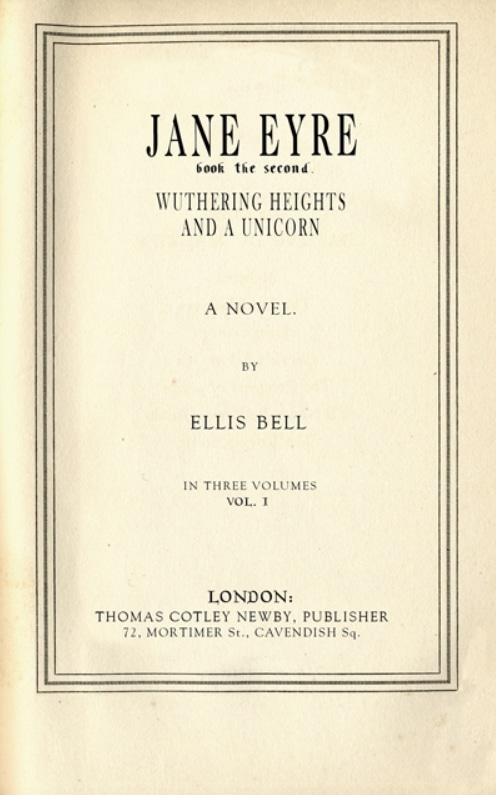 JANE EYRE
book the second.

WUTHERING HEIGHTS
AND A UNICORN

A NOVEL.

BY

ELLIS BELL

IN THREE VOLUMES
VOL. I

LONDON:
THOMAS COTLEY NEWBY, PUBLISHER
72, MORTIMER St., CAVENDISH Sq.